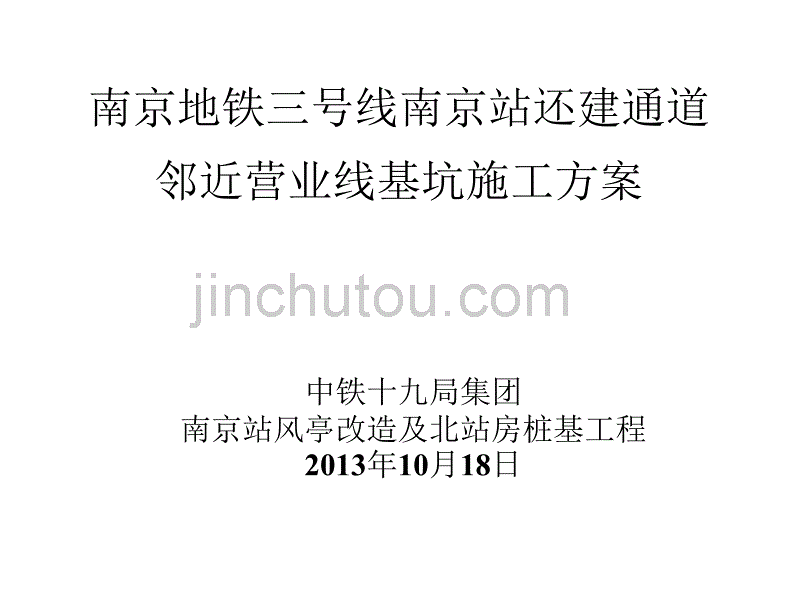 南京地铁三号线南京站还建通道
邻近营业线基坑施工方案

jinchutou.com

中铁十九局集团
南京站风亭改造及北站房桩基工程
2013年10月18日